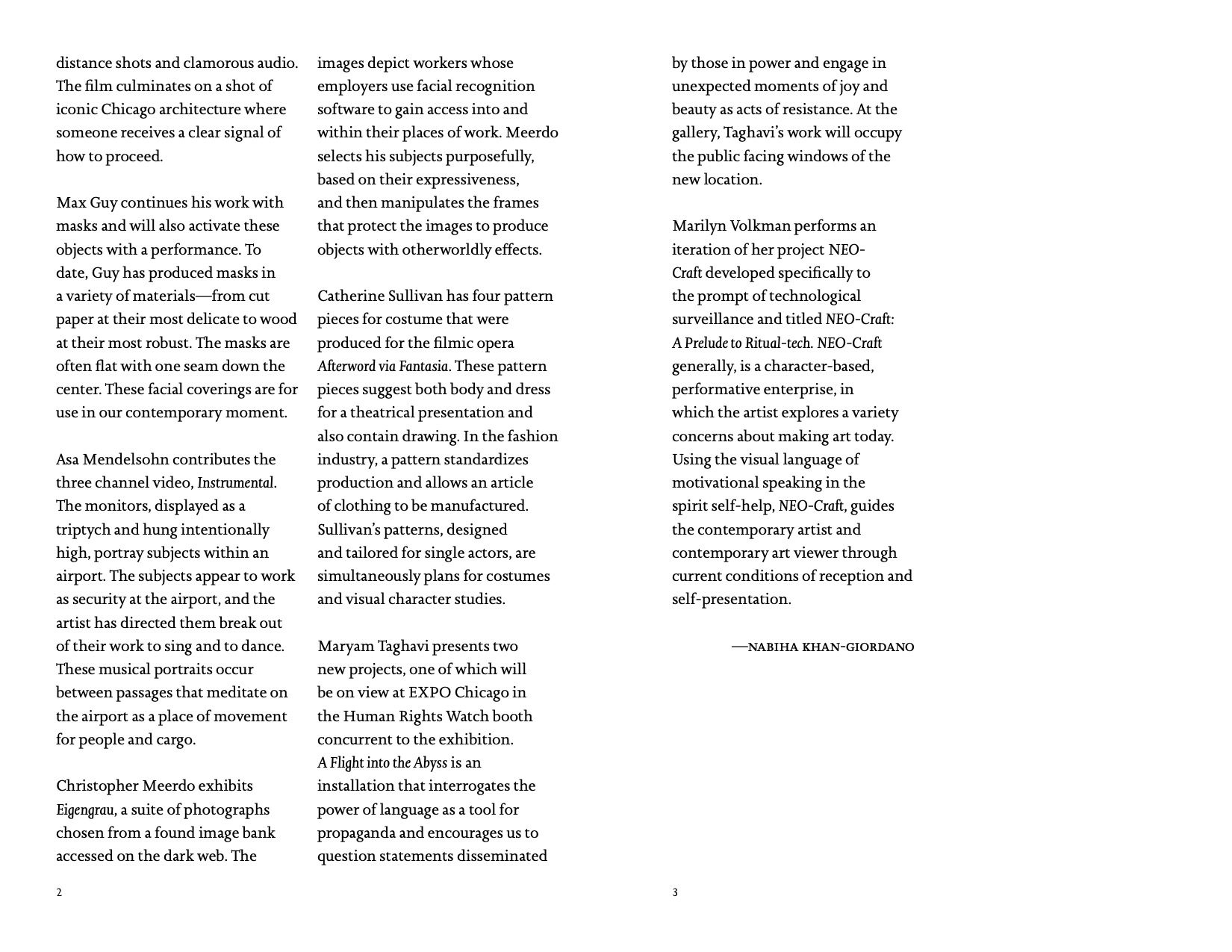 distance shots and clamorous audio. The film culminates on a shot of iconic Chicago architecture where someone receives a clear signal of how to proceed.

Max Guy continues his work with masks and will also activate these objects with a performance. To date, Guy has produced masks in a variety of materials—from cut paper at their most delicate to wood at their most robust. The masks are often flat with one seam down the center. These facial coverings are for use in our contemporary moment.

Asa Mendelsohn contributes the three channel video, Instrumental. The monitors, displayed as a triptych and hung intentionally high, portray subjects within an airport. The subjects appear to work as security at the airport, and the artist has directed them break out of their work to sing and to dance. These musical portraits occur between passages that meditate on the airport as a place of movement for people and cargo.

Christopher Meerdo exhibits Eigengrau, a suite of photographs chosen from a found image bank accessed on the dark web. The images depict workers whose employers use facial recognition software to gain access into and within their places of work. Meerdo selects his subjects purposefully, based on their expressiveness, and then manipulates the frames that protect the images to produce objects with otherworldly effects.

Catherine Sullivan has four pattern pieces for costume that were produced for the filmic opera Afterword via Fantasia. These pattern pieces suggest both body and dress for a theatrical presentation and also contain drawing. In the fashion industry, a pattern standardizes production and allows an article of clothing to be manufactured. Sullivan's patterns, designed and tailored for single actors, are simultaneously plans for costumes and visual character studies.

Maryam Taghavi presents two new projects, one of which will be on view at EXPO Chicago in the Human Rights Watch booth concurrent to the exhibition. A Flight into the Abyss is an installation that interrogates the power of language as a tool for propaganda and encourages us to question statements disseminated

2

by those in power and engage in unexpected moments of joy and beauty as acts of resistance. At the gallery, Taghavi's work will occupy the public facing windows of the new location.

Marilyn Volkman performs an iteration of her project NEO-Craft developed specifically to the prompt of technological surveillance and titled NEO-Craft: A Prelude to Ritual-tech. NEO-Craft generally, is a character-based, performative enterprise, in which the artist explores a variety concerns about making art today. Using the visual language of motivational speaking in the spirit self-help, NEO-Craft, guides the contemporary artist and contemporary art viewer through current conditions of reception and self-presentation.

—NABIHA KHAN-GIORDANO

3